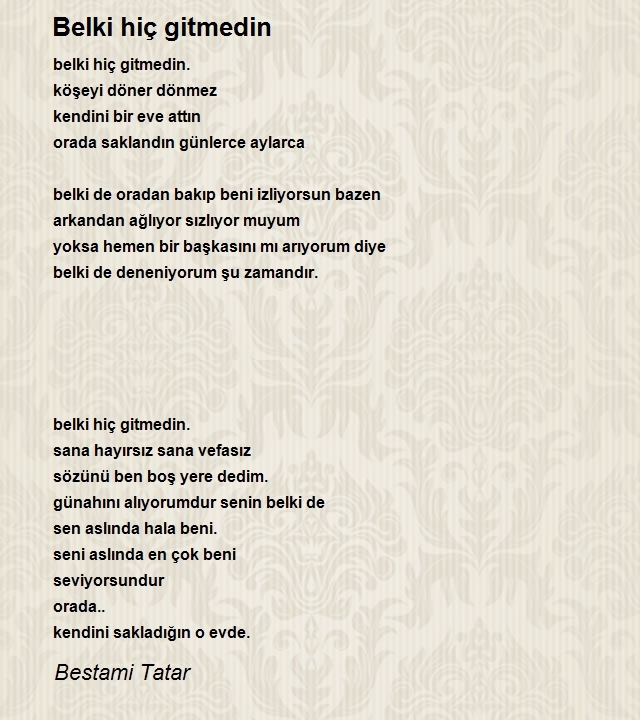 Belki hiç gitmedin

belki hiç gitmedin.
köşeyi döner dönmez
kendini bir eve attın
orada saklandın günlerce aylarca

belki de oradan bakıp beni izliyorsun bazen
arkandan ağlıyor sızlıyor muyum
yoksa hemen bir başkasını mı arıyorum diye
belki de deneniyorum şu zamandır.

belki hiç gitmedin.
sana hayırsız sana vefasız
sözünü ben boş yere dedim.
günahını alıyorumdur senin belki de
sen aslında hala beni.
seni aslında en çok beni
seviyorsundur
orada..
kendini sakladığın o evde.

Bestami Tatar